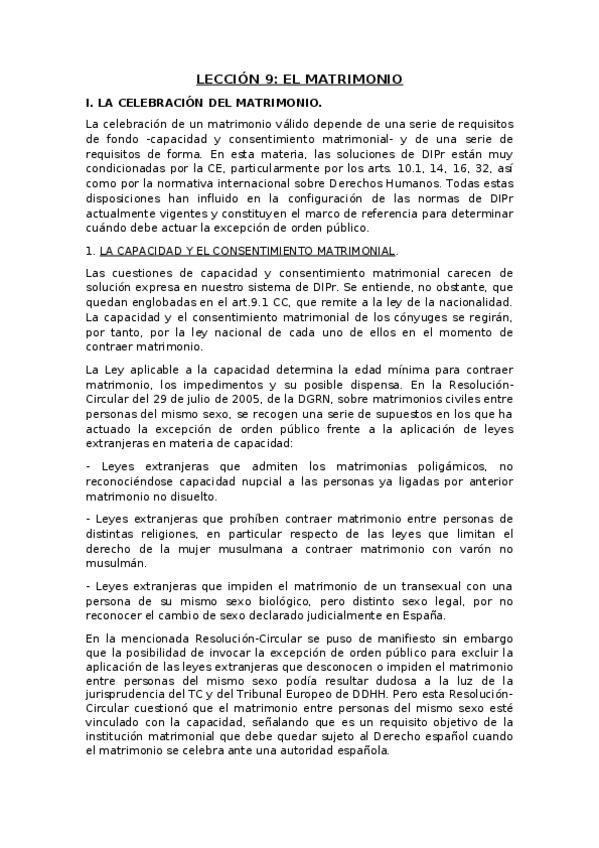 LECCIÓN 9: EL MATRIMONIO

I. LA CELEBRACIÓN DEL MATRIMONIO.

La celebración de un matrimonio válido depende de una serie de requisitos de fondo -capacidad y consentimiento matrimonial- y de una serie de requisitos de forma. En esta materia, las soluciones de DIPr están muy condicionadas por la CE, particularmente por los arts. 10.1, 14, 16, 32, así como por la normativa internacional sobre Derechos Humanos. Todas estas disposiciones han influido en la configuración de las normas de DIPr actualmente vigentes y constituyen el marco de referencia para determinar cuándo debe actuar la excepción de orden público.

1. LA CAPACIDAD Y EL CONSENTIMIENTO MATRIMONIAL.

Las cuestiones de capacidad y consentimiento matrimonial carecen de solución expresa en nuestro sistema de DIPr. Se entiende, no obstante, que quedan englobadas en el art.9.1 CC, que remite a la ley de la nacionalidad. La capacidad y el consentimiento matrimonial de los cónyuges se regirán, por tanto, por la ley nacional de cada uno de ellos en el momento de contraer matrimonio.

La Ley aplicable a la capacidad determina la edad mínima para contraer matrimonio, los impedimentos y su posible dispensa. En la Resolución-Circular del 29 de julio de 2005, de la DGRN, sobre matrimonios civiles entre personas del mismo sexo, se recogen una serie de supuestos en los que ha actuado la excepción de orden público frente a la aplicación de leyes extranjeras en materia de capacidad:

- Leyes extranjeras que admiten los matrimonias poligámicos, no reconociéndose capacidad nupcial a las personas ya ligadas por anterior matrimonio no disuelto.

- Leyes extranjeras que prohíben contraer matrimonio entre personas de distintas religiones, en particular respecto de las leyes que limitan el derecho de la mujer musulmana a contraer matrimonio con varón no musulmán.

- Leyes extranjeras que impiden el matrimonio de un transexual con una persona de su mismo sexo biológico, pero distinto sexo legal, por no reconocer el cambio de sexo declarado judicialmente en España.

En la mencionada Resolución-Circular se puso de manifiesto sin embargo que la posibilidad de invocar la excepción de orden público para excluir la aplicación de las leyes extranjeras que desconocen o impiden el matrimonio entre personas del mismo sexo podía resultar dudosa a la luz de la jurisprudencia del TC y del Tribunal Europeo de DDHH. Pero esta Resolución-Circular cuestionó que el matrimonio entre personas del mismo sexo esté vinculado con la capacidad, señalando que es un requisito objetivo de la institución matrimonial que debe quedar sujeto al Derecho español cuando el matrimonio se celebra ante una autoridad española.